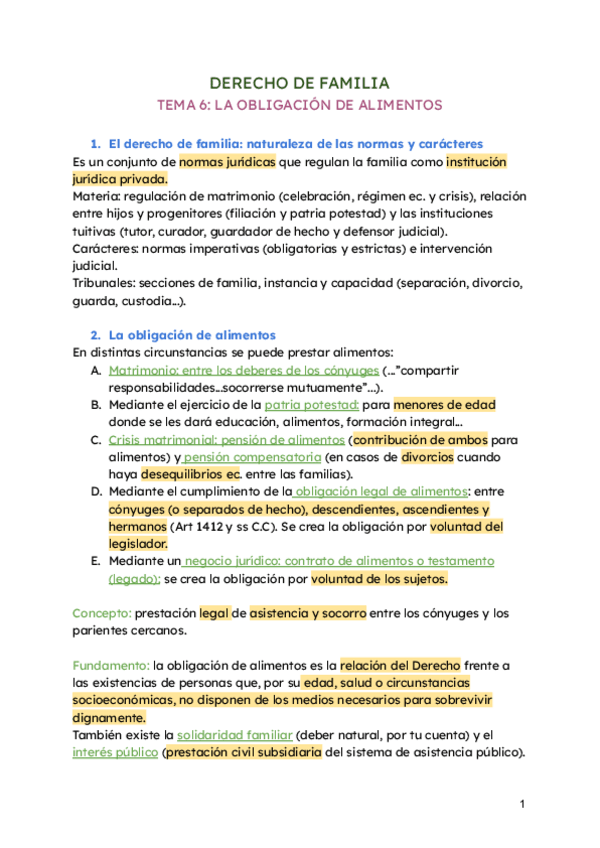 DERECHO DE FAMILIA

TEMA 6: LA OBLIGACIÓN DE ALIMENTOS

1. El derecho de familia: naturaleza de las normas y carácteres

Es un conjunto de normas jurídicas que regulan la familia como institución jurídica privada.
Materia: regulación de matrimonio (celebración, régimen ec. y crisis), relación entre hijos y progenitores (filiación y patria potestad) y las instituciones tuitivas (tutor, curador, guardador de hecho y defensor judicial).
Carácteres: normas imperativas (obligatorias y estrictas) e intervención judicial.
Tribunales: secciones de familia, instancia y capacidad (separación, divorcio, guarda, custodia...).

2. La obligación de alimentos

En distintas circunstancias se puede prestar alimentos:

A. Matrimonio: entre los deberes de los cónyuges (..."compartir responsabilidades...socorrerse mutuamente"...).
B. Mediante el ejercicio de la patria potestad: para menores de edad donde se les dará educación, alimentos, formación integral...
C. Crisis matrimonial: pensión de alimentos (contribución de ambos para alimentos) y pensión compensatoria (en casos de divorcios cuando haya desequilibrios ec. entre las familias).
D. Mediante el cumplimiento de la obligación legal de alimentos: entre cónyuges (o separados de hecho), descendientes, ascendientes y hermanos (Art 1412 y ss C.C). Se crea la obligación por voluntad del legislador.
E. Mediante un negocio jurídico: contrato de alimentos o testamento (legado): se crea la obligación por voluntad de los sujetos.

Concepto: prestación legal de asistencia y socorro entre los cónyuges y los parientes cercanos.

Fundamento: la obligación de alimentos es la relación del Derecho frente a las existencias de personas que, por su edad, salud o circunstancias socioeconómicas, no disponen de los medios necesarios para sobrevivir dignamente.
También existe la solidaridad familiar (deber natural, por tu cuenta) y el interés público (prestación civil subsidiaria del sistema de asistencia público).

1